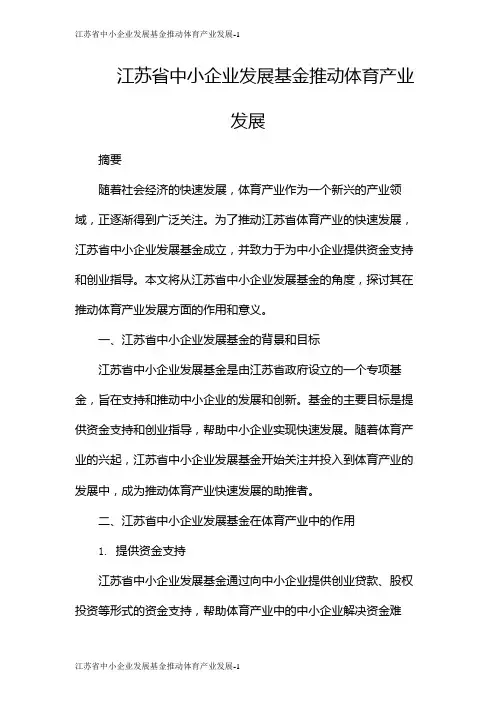 江苏省中小企业发展基金推动体育产业发展-1

江苏省中小企业发展基金推动体育产业发展

摘要

随着社会经济的快速发展，体育产业作为一个新兴的产业领域，正逐渐得到广泛关注。为了推动江苏省体育产业的快速发展，江苏省中小企业发展基金成立，并致力于为中小企业提供资金支持和创业指导。本文将从江苏省中小企业发展基金的角度，探讨其在推动体育产业发展方面的作用和意义。

一、江苏省中小企业发展基金的背景和目标

江苏省中小企业发展基金是由江苏省政府设立的一个专项基金，旨在支持和推动中小企业的发展和创新。基金的主要目标是提供资金支持和创业指导，帮助中小企业实现快速发展。随着体育产业的兴起，江苏省中小企业发展基金开始关注并投入到体育产业的发展中，成为推动体育产业快速发展的助推者。

二、江苏省中小企业发展基金在体育产业中的作用

1. 提供资金支持

江苏省中小企业发展基金通过向中小企业提供创业贷款、股权投资等形式的资金支持，帮助体育产业中的中小企业解决资金难

江苏省中小企业发展基金推动体育产业发展-1